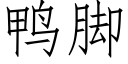 鸭脚